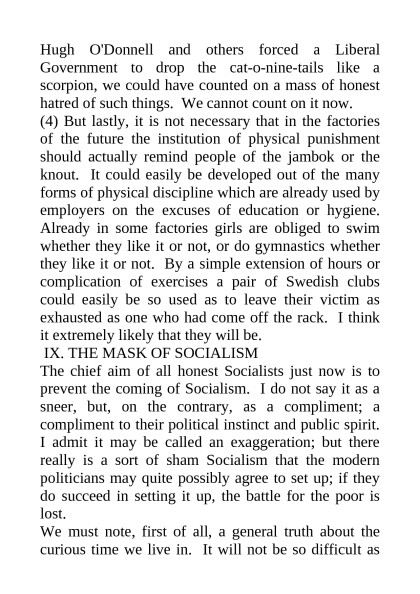 Hugh O'Donnell and others forced a Liberal Government to drop the cat-o-nine-tails like a scorpion, we could have counted on a mass of honest hatred of such things. We cannot count on it now.
(4) But lastly, it is not necessary that in the factories of the future the institution of physical punishment should actually remind people of the jambok or the knout. It could easily be developed out of the many forms of physical discipline which are already used by employers on the excuses of education or hygiene. Already in some factories girls are obliged to swim whether they like it or not, or do gymnastics whether they like it or not. By a simple extension of hours or complication of exercises a pair of Swedish clubs could easily be so used as to leave their victim as exhausted as one who had come off the rack. I think it extremely likely that they will be.
IX. THE MASK OF SOCIALISM
The chief aim of all honest Socialists just now is to prevent the coming of Socialism. I do not say it as a sneer, but, on the contrary, as a compliment; a compliment to their political instinct and public spirit. I admit it may be called an exaggeration; but there really is a sort of sham Socialism that the modern politicians may quite possibly agree to set up; if they do succeed in setting it up, the battle for the poor is lost.
We must note, first of all, a general truth about the curious time we live in. It will not be so difficult as